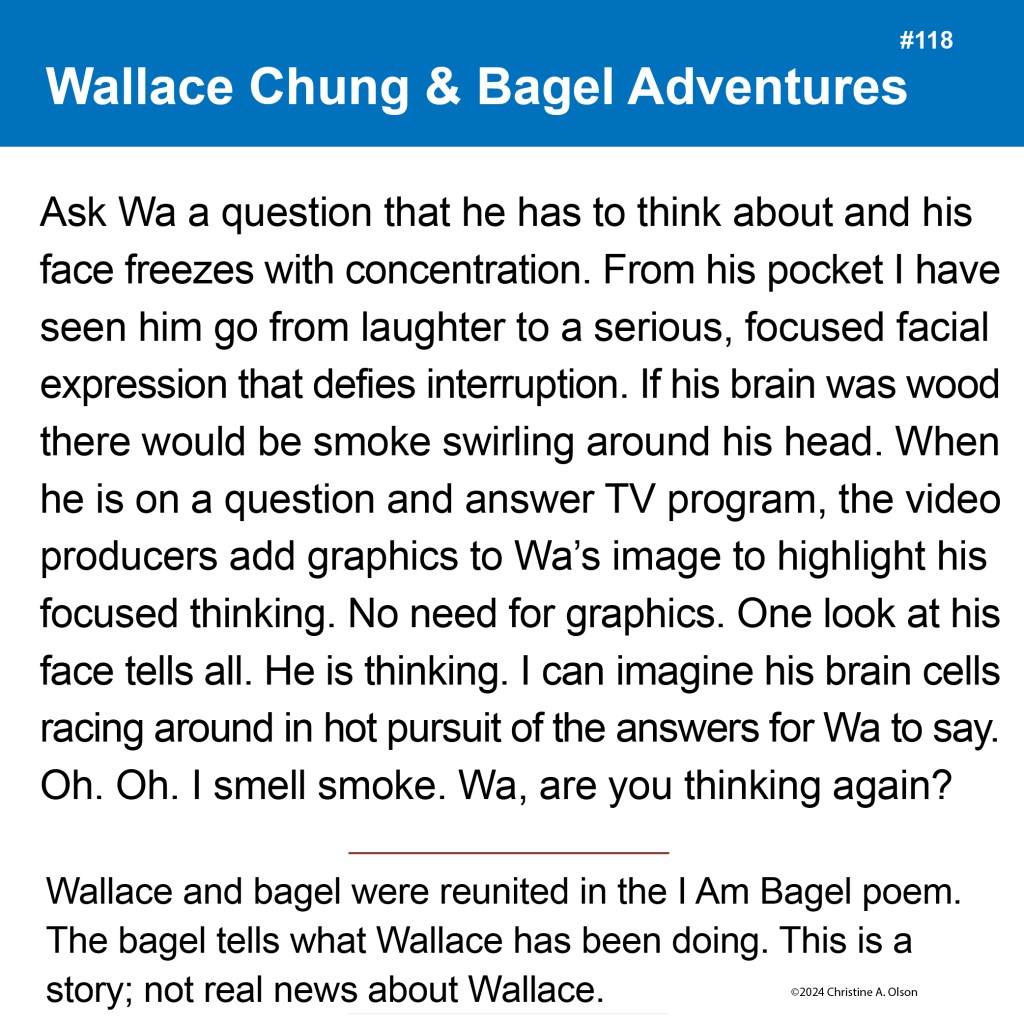 #118

Wallace Chung & Bagel Adventures

Ask Wa a question that he has to think about and his face freezes with concentration. From his pocket I have seen him go from laughter to a serious, focused facial expression that defies interruption. If his brain was wood there would be smoke swirling around his head. When he is on a question and answer TV program, the video producers add graphics to Wa's image to highlight his focused thinking. No need for graphics. One look at his face tells all. He is thinking. I can imagine his brain cells racing around in hot pursuit of the answers for Wa to say. Oh. Oh. I smell smoke. Wa, are you thinking again?

Wallace and bagel were reunited in the I Am Bagel poem. The bagel tells what Wallace has been doing. This is a story; not real news about Wallace.

©2024 Christine A. Olson